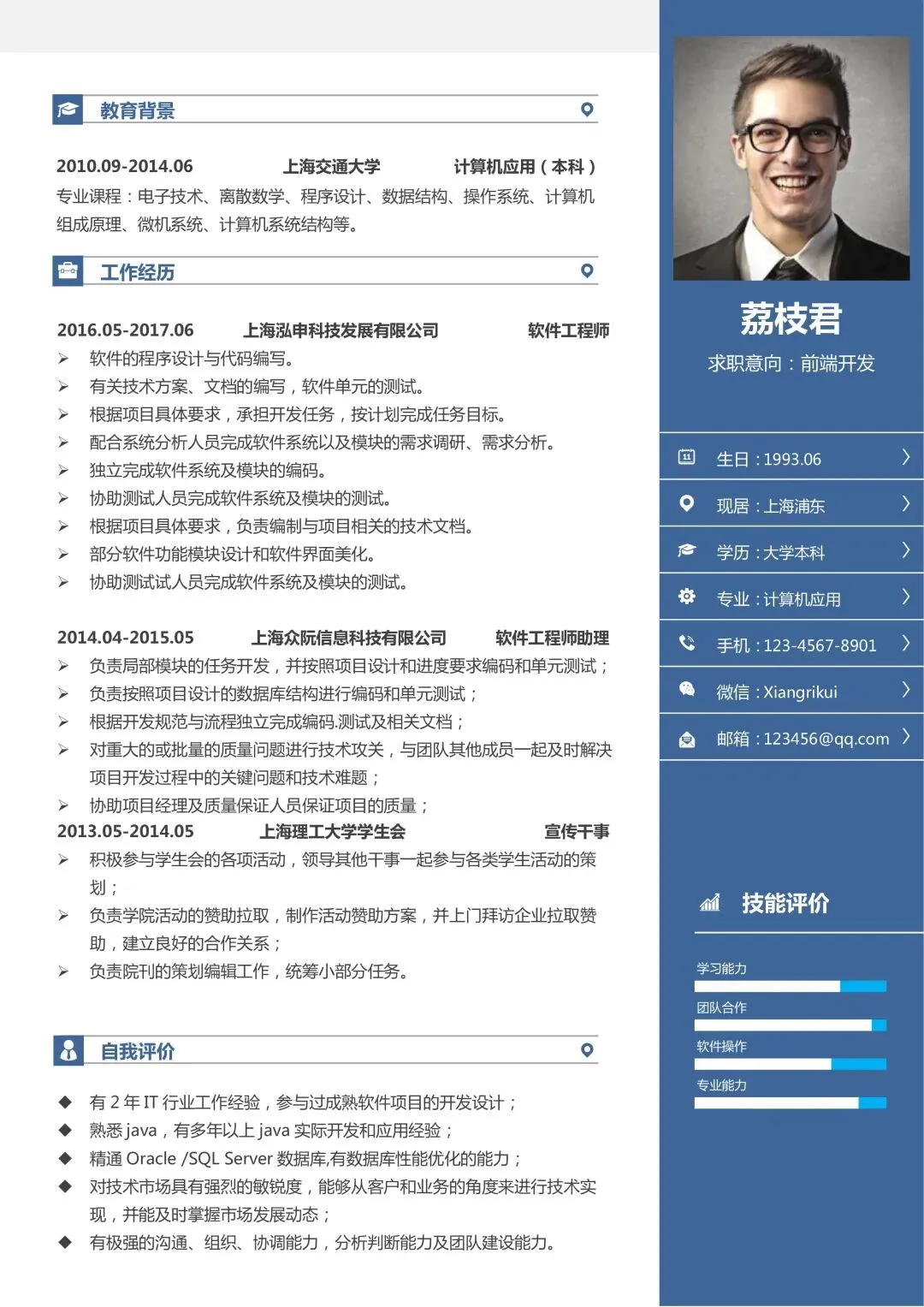 教育背景

2010.09-2014.06 上海交通大学 计算机应用（本科）

专业课程：电子技术、离散数学、程序设计、数据结构、操作系统、计算机组成原理、微机系统、计算机系统结构等。

工作经历

2016.05-2017.06 上海泓申科技发展有限公司 软件工程师

➢ 软件的程序设计与代码编写。
➢ 有关技术方案、文档的编写，软件单元的测试。
➢ 根据项目具体要求，承担开发任务，按计划完成任务目标。
➢ 配合系统分析人员完成软件系统以及模块的需求调研、需求分析。
➢ 独立完成软件系统及模块的编码。
➢ 协助测试人员完成软件系统及模块的测试。
➢ 根据项目具体要求，负责编制与项目相关的技术文档。
➢ 部分软件功能模块设计和软件界面美化。
➢ 协助测试试人员完成软件系统及模块的测试。

2014.04-2015.05 上海众阮信息科技有限公司 软件工程师助理

➢ 负责局部模块的任务开发，并按照项目设计和进度要求编码和单元测试；
➢ 负责按照项目设计的数据库结构进行编码和单元测试；
➢ 根据开发规范与流程独立完成编码.测试及相关文档；
➢ 对重大的或批量的质量问题进行技术攻关，与团队其他成员一起及时解决项目开发过程中的关键问题和技术难题；
➢ 协助项目经理及质量保证人员保证项目的质量；

2013.05-2014.05 上海理工大学学生会 宣传干事

➢ 积极参与学生会的各项活动，领导其他干事一起参与各类学生活动的策划；
➢ 负责学院活动的赞助拉取，制作活动赞助方案，并上门拜访企业拉取赞助，建立良好的合作关系；
➢ 负责院刊的策划编辑工作，统筹小部分任务。

自我评价

◆ 有2年IT行业工作经验，参与过成熟软件项目的开发设计；
◆ 熟悉java，有多年以上java实际开发和应用经验；
◆ 精通Oracle /SQL Server数据库,有数据库性能优化的能力；
◆ 对技术市场具有强烈的敏锐度，能够从客户和业务的角度来进行技术实现，并能及时掌握市场发展动态；
◆ 有极强的沟通、组织、协调能力，分析判断能力及团队建设能力。

荔枝君

求职意向：前端开发

生日：1993.06

现居：上海浦东

学历：大学本科

专业：计算机应用

手机：123-4567-8901

微信：Xiangrikui

邮箱：123456@qq.com

技能评价

学习能力

团队合作

软件操作

专业能力